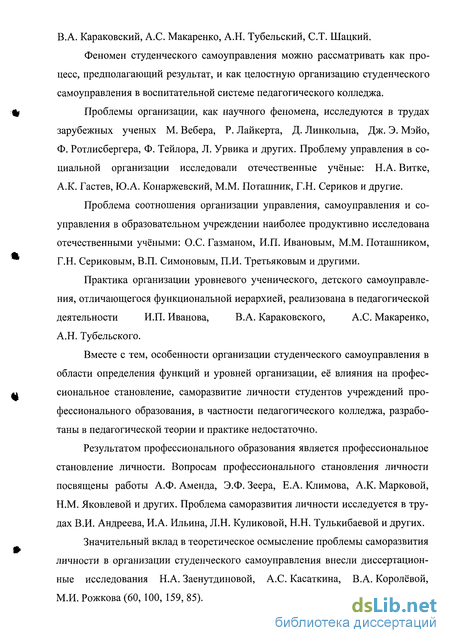 В.А. Караковский, А.С. Макаренко, А.Н. Тубельский, С.Т. Шацкий.

Феномен студенческого самоуправления можно рассматривать как процесс, предполагающий результат, и как целостную организацию студенческого самоуправления в воспитательной системе педагогического колледжа.

Проблемы организации, как научного феномена, исследуются в трудах зарубежных ученых М. Вебера, Р. Лайкерта, Д. Линкольна, Дж. Э. Мэйо, Ф. Ротлисбергера, Ф. Тейлора, Л. Урвика и других. Проблему управления в социальной организации исследовали отечественные учёные: Н.А. Витке, А.К. Гастев, Ю.А. Конаржевский, М.М. Поташник, Г.Н. Сериков и другие.

Проблема соотношения организации управления, самоуправления и соуправления в образовательном учреждении наиболее продуктивно исследована отечественными учёными: О.С. Газманом, И.П. Ивановым, М.М. Поташником, Г.Н. Сериковым, В.П. Симоновым, П.И. Третьяковым и другими.

Практика организации уровневого ученического, детского самоуправления, отличающегося функциональной иерархией, реализована в педагогической деятельности И.П. Иванова, В.А. Караковского, А.С. Макаренко, А.Н. Тубельского.

Вместе с тем, особенности организации студенческого самоуправления в области определения функций и уровней организации, её влияния на профессиональное становление, саморазвитие личности студентов учреждений профессионального образования, в частности педагогического колледжа, разработаны в педагогической теории и практике недостаточно.

Результатом профессионального образования является профессиональное становление личности. Вопросам профессионального становления личности посвящены работы А.Ф. Аменда, Э.Ф. Зеера, Е.А. Климова, А.К. Марковой, Н.М. Яковлевой и других. Проблема саморазвития личности исследуется в трудах В.И. Андреева, И.А. Ильина, Л.Н. Куликовой, Н.Н. Тулькибаевой и других.

Значительный вклад в теоретическое осмысление проблемы саморазвития личности в организации студенческого самоуправления внесли диссертационные исследования Н.А. Заенутдиновой, А.С. Касаткина, В.А. Королёвой, М.И. Рожкова (60, 100, 159, 85).

dsLib.net
библиотека диссертаций